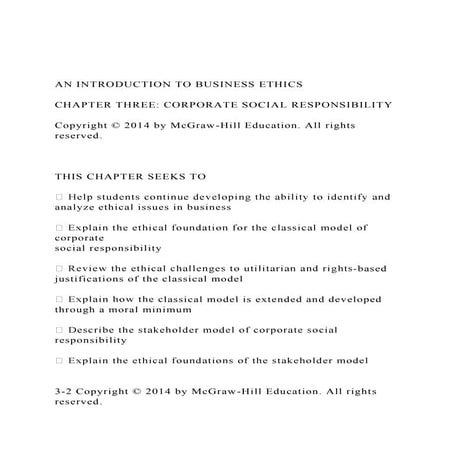 AN INTRODUCTION TO BUSINESS ETHICS

CHAPTER THREE: CORPORATE SOCIAL RESPONSIBILITY

Copyright © 2014 by McGraw-Hill Education. All rights reserved.

THIS CHAPTER SEEKS TO

□ Help students continue developing the ability to identify and analyze ethical issues in business

□ Explain the ethical foundation for the classical model of corporate social responsibility

□ Review the ethical challenges to utilitarian and rights-based justifications of the classical model

□ Explain how the classical model is extended and developed through a moral minimum

□ Describe the stakeholder model of corporate social responsibility

□ Explain the ethical foundations of the stakeholder model

3-2 Copyright © 2014 by McGraw-Hill Education. All rights reserved.